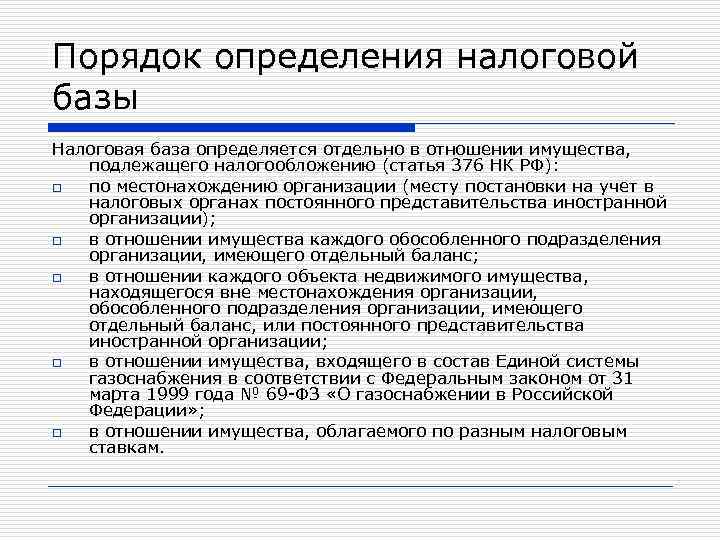 Порядок определения налоговой базы

Налоговая база определяется отдельно в отношении имущества, подлежащего налогообложению (статья 376 НК РФ):

□ по местонахождению организации (месту постановки на учет в налоговых органах постоянного представительства иностранной организации);

□ в отношении имущества каждого обособленного подразделения организации, имеющего отдельный баланс;

□ в отношении каждого объекта недвижимого имущества, находящегося вне местонахождения организации, обособленного подразделения организации, имеющего отдельный баланс, или постоянного представительства иностранной организации;

□ в отношении имущества, входящего в состав Единой системы газоснабжения в соответствии с Федеральным законом от 31 марта 1999 года № 69-ФЗ «О газоснабжении в Российской Федерации»;

□ в отношении имущества, облагаемого по разным налоговым ставкам.